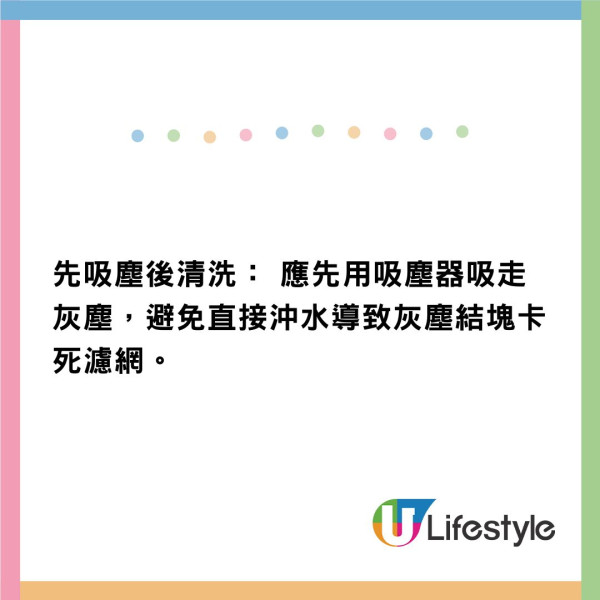 先吸塵後清洗： 應先用吸塵器吸走灰塵，避免直接沖水導致灰塵結塊卡死濾網。

U Lifestyle